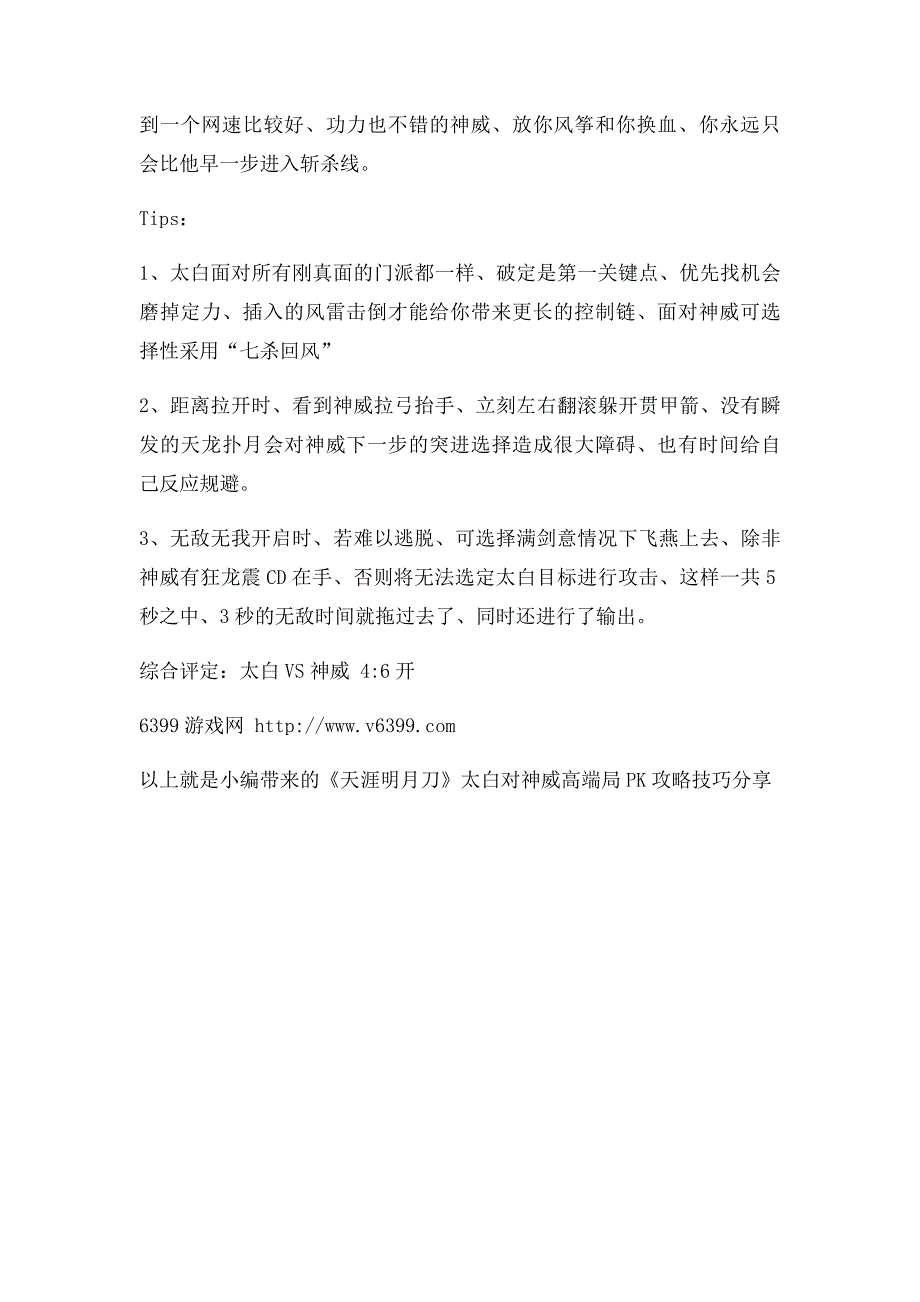 到一个网速比较好、功力也不错的神威、放你风筝和你换血、你永远只会比他早一步进入斩杀线。

Tips：

1、太白面对所有刚真面的门派都一样、破定是第一关键点、优先找机会磨掉定力、插入的风雷击倒才能给你带来更长的控制链、面对神威可选择性采用“七杀回风”

2、距离拉开时、看到神威拉弓抬手、立刻左右翻滚躲开贯甲箭、没有瞬发的天龙扑月会对神威下一步的突进选择造成很大障碍、也有时间给自己反应规避。

3、无敌无我开启时、若难以逃脱、可选择满剑意情况下飞燕上去、除非神威有狂龙震CD在手、否则将无法选定太白目标进行攻击、这样一共5秒之中、3秒的无敌时间就拖过去了、同时还进行了输出。

综合评定：太白VS神威 4:6开

6399游戏网 http://www.v6399.com

以上就是小编带来的《天涯明月刀》太白对神威高端局PK攻略技巧分享